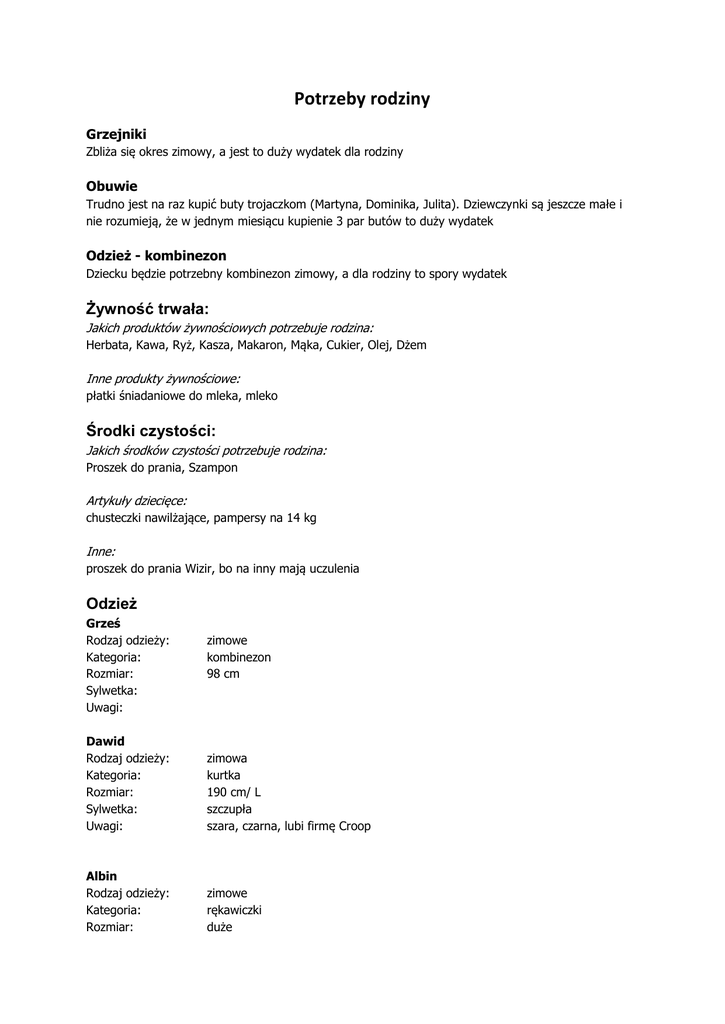 Potrzeby rodziny

Grzejniki
Zbliża się okres zimowy, a jest to duży wydatek dla rodziny

Obuwie
Trudno jest na raz kupić buty trojaczkom (Martyna, Dominika, Julita). Dziewczynki są jeszcze małe i nie rozumieją, że w jednym miesiącu kupienie 3 par butów to duży wydatek

Odzież - kombinezon
Dziecku będzie potrzebny kombinezon zimowy, a dla rodziny to spory wydatek

Żywność trwała:
Jakich produktów żywnościowych potrzebuje rodzina:
Herbata, Kawa, Ryż, Kasza, Makaron, Mąka, Cukier, Olej, Dżem

Inne produkty żywnościowe:
płatki śniadaniowe do mleka, mleko

Środki czystości:
Jakich środków czystości potrzebuje rodzina:
Proszek do prania, Szampon

Artykuły dziecięce:
chusteczki nawilżające, pampersy na 14 kg

Inne:
proszek do prania Wizir, bo na inny mają uczulenia

Odzież
Grześ
Rodzaj odzieży: zimowe
Kategoria: kombinezon
Rozmiar: 98 cm
Sylwetka:
Uwagi:

Dawid
Rodzaj odzieży: zimowa
Kategoria: kurtka
Rozmiar: 190 cm/ L
Sylwetka: szczupła
Uwagi: szara, czarna, lubi firmę Croop

Albin
Rodzaj odzieży: zimowe
Kategoria: rękawiczki
Rozmiar: duże